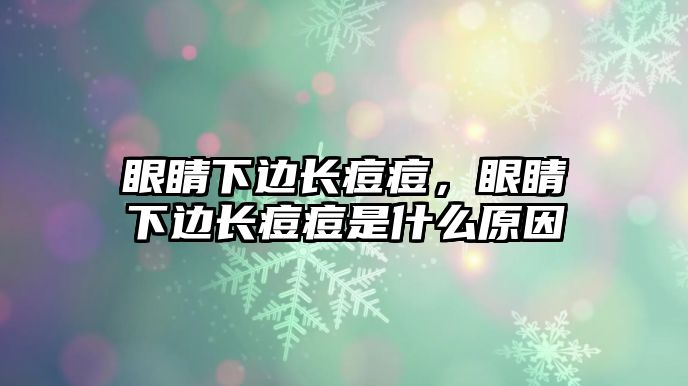 眼睛下边长痘痘，眼睛下边长痘痘是什么原因